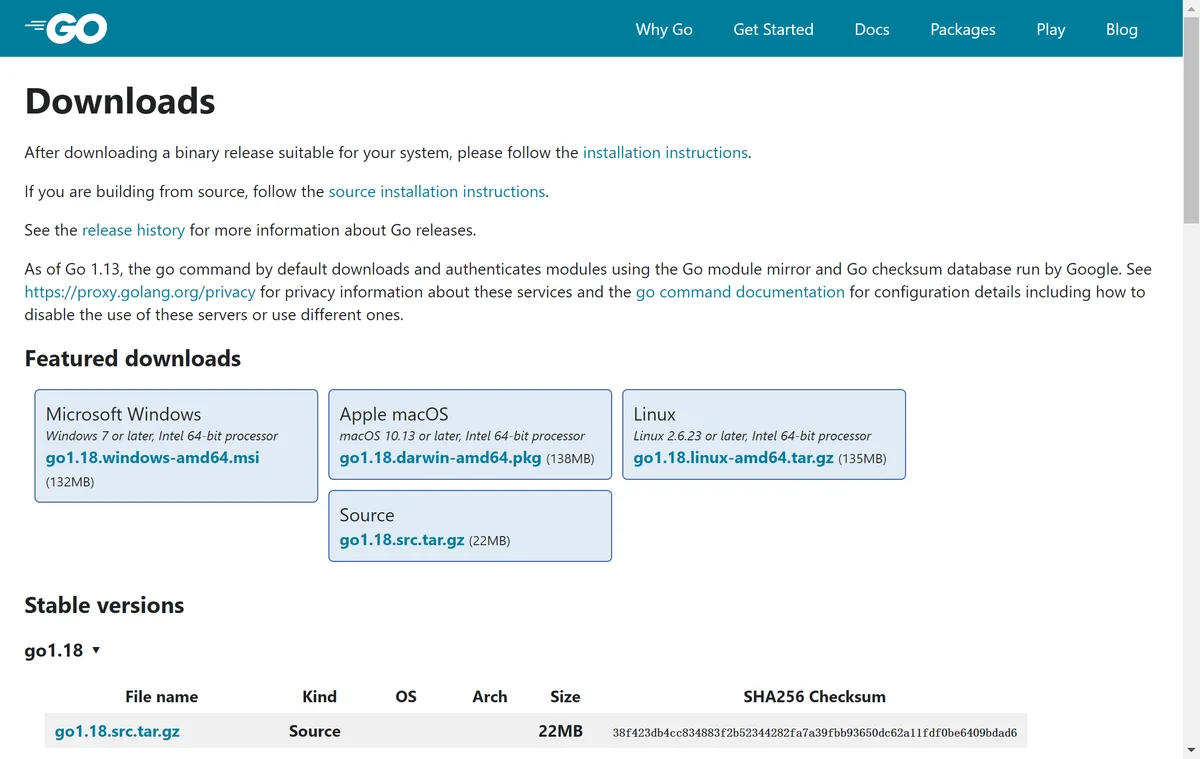 GO

Why Go Get Started Docs Packages Play Blog

Downloads

After downloading a binary release suitable for your system, please follow the installation instructions.

If you are building from source, follow the source installation instructions.

See the release history for more information about Go releases.

As of Go 1.13, the go command by default downloads and authenticates modules using the Go module mirror and Go checksum database run by Google. See https://proxy.golang.org/privacy for privacy information about these services and the go command documentation for configuration details including how to disable the use of these servers or use different ones.

Featured downloads

Microsoft Windows
Windows 7 or later, Intel 64-bit processor
go1.18.windows-amd64.msi (132MB)

Apple macOS
macOS 10.13 or later, Intel 64-bit processor
go1.18.darwin-amd64.pkg (138MB)

Linux
Linux 2.6.23 or later, Intel 64-bit processor
go1.18.linux-amd64.tar.gz (135MB)

Source
go1.18.src.tar.gz (22MB)

Stable versions

go1.18 ▾

| File name | Kind | OS | Arch | Size | SHA256 Checksum |
|---|---|---|---|---|---|
| go1.18.src.tar.gz | Source | | | 22MB | 38f423db4cc834883f2b52344282fa7a39fbb93650dc62a11fdf0be6409bdad6 |